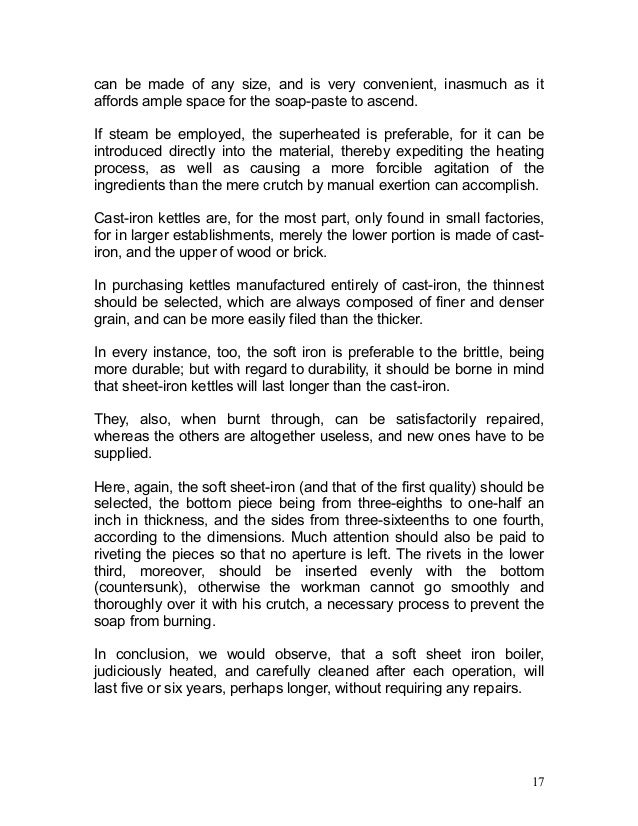 can be made of any size, and is very convenient, inasmuch as it affords ample space for the soap-paste to ascend.

If steam be employed, the superheated is preferable, for it can be introduced directly into the material, thereby expediting the heating process, as well as causing a more forcible agitation of the ingredients than the mere crutch by manual exertion can accomplish.

Cast-iron kettles are, for the most part, only found in small factories, for in larger establishments, merely the lower portion is made of cast-iron, and the upper of wood or brick.

In purchasing kettles manufactured entirely of cast-iron, the thinnest should be selected, which are always composed of finer and denser grain, and can be more easily filed than the thicker.

In every instance, too, the soft iron is preferable to the brittle, being more durable; but with regard to durability, it should be borne in mind that sheet-iron kettles will last longer than the cast-iron.

They, also, when burnt through, can be satisfactorily repaired, whereas the others are altogether useless, and new ones have to be supplied.

Here, again, the soft sheet-iron (and that of the first quality) should be selected, the bottom piece being from three-eighths to one-half an inch in thickness, and the sides from three-sixteenths to one fourth, according to the dimensions. Much attention should also be paid to riveting the pieces so that no aperture is left. The rivets in the lower third, moreover, should be inserted evenly with the bottom (countersunk), otherwise the workman cannot go smoothly and thoroughly over it with his crutch, a necessary process to prevent the soap from burning.

In conclusion, we would observe, that a soft sheet iron boiler, judiciously heated, and carefully cleaned after each operation, will last five or six years, perhaps longer, without requiring any repairs.

17